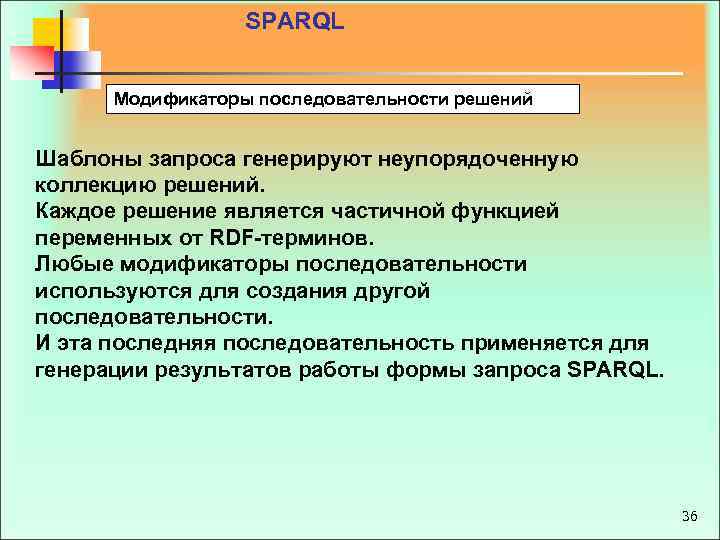 SPARQL

Модификаторы последовательности решений

Шаблоны запроса генерируют неупорядоченную коллекцию решений.
Каждое решение является частичной функцией переменных от RDF-терминов.
Любые модификаторы последовательности используются для создания другой последовательности.
И эта последняя последовательность применяется для генерации результатов работы формы запроса SPARQL.

36